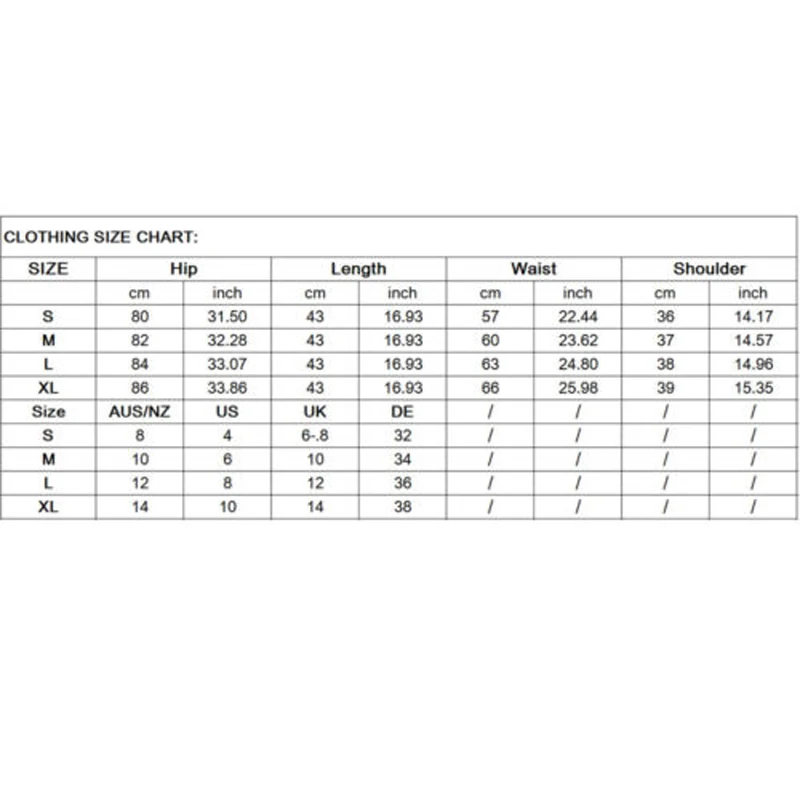 CLOTHING SIZE CHART:

| SIZE | Hip | | Length | | Waist | | Shoulder | |
|---|---|---|---|---|---|---|---|---|
| | cm | inch | cm | inch | cm | inch | cm | inch |
| S | 80 | 31.50 | 43 | 16.93 | 57 | 22.44 | 36 | 14.17 |
| M | 82 | 32.28 | 43 | 16.93 | 60 | 23.62 | 37 | 14.57 |
| L | 84 | 33.07 | 43 | 16.93 | 63 | 24.80 | 38 | 14.96 |
| XL | 86 | 33.86 | 43 | 16.93 | 66 | 25.98 | 39 | 15.35 |
| Size | AUS/NZ | US | UK | DE | / | / | / | / |
| S | 8 | 4 | 6-.8 | 32 | / | / | / | / |
| M | 10 | 6 | 10 | 34 | / | / | / | / |
| L | 12 | 8 | 12 | 36 | / | / | / | / |
| XL | 14 | 10 | 14 | 38 | / | / | / | / |